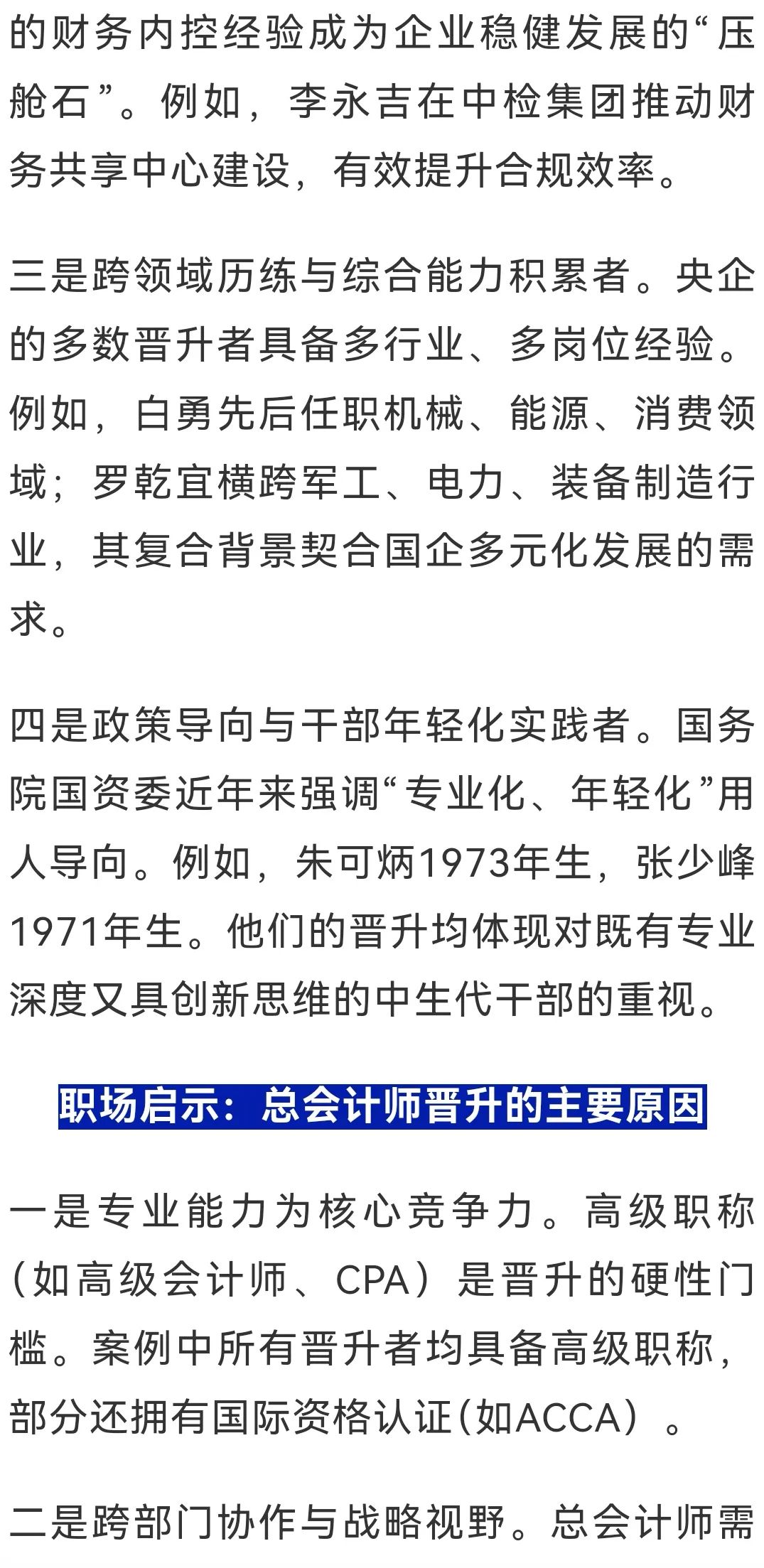 的财务内控经验成为企业稳健发展的“压舱石”。例如，李永吉在中检集团推动财务共享中心建设，有效提升合规效率。

三是跨领域历练与综合能力积累者。央企的多数晋升者具备多行业、多岗位经验。例如，白勇先后任职机械、能源、消费领域；罗乾宜横跨军工、电力、装备制造行业，其复合背景契合国企多元化发展的需求。

四是政策导向与干部年轻化实践者。国务院国资委近年来强调“专业化、年轻化”用人导向。例如，朱可炳1973年生，张少峰1971年生。他们的晋升均体现对既有专业深度又具创新思维的中生代干部的重视。

职场启示：总会计师晋升的主要原因

一是专业能力为核心竞争力。高级职称（如高级会计师、CPA）是晋升的硬性门槛。案例中所有晋升者均具备高级职称，部分还拥有国际资格认证(如ACCA）。

二是跨部门协作与战略视野。总会计师需